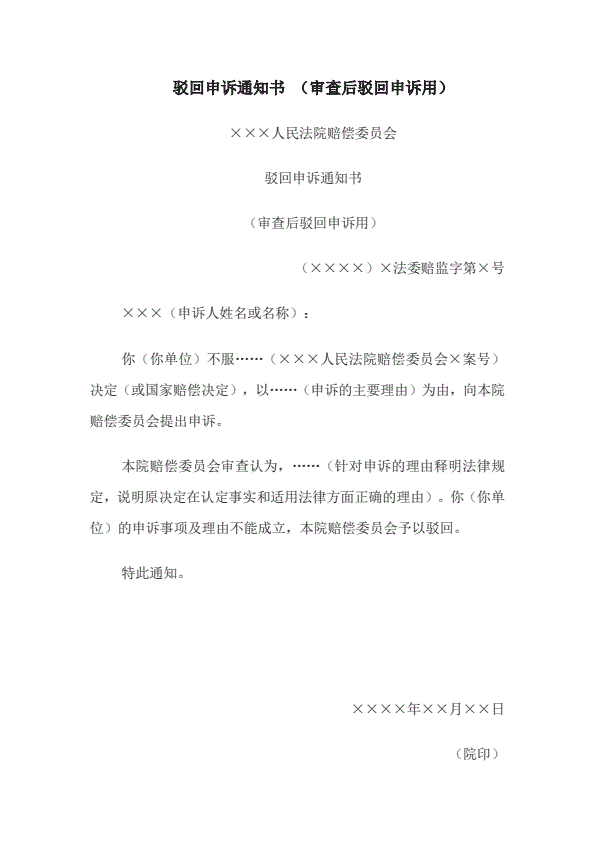 驳回申诉通知书 （审查后驳回申诉用）

×××人民法院赔偿委员会

驳回申诉通知书

（审查后驳回申诉用）

（××××）×法委赔监字第×号

×××（申诉人姓名或名称）：

你（你单位）不服……（×××人民法院赔偿委员会×案号）决定（或国家赔偿决定），以……（申诉的主要理由）为由，向本院赔偿委员会提出申诉。

本院赔偿委员会审查认为，……（针对申诉的理由释明法律规定，说明原决定在认定事实和适用法律方面正确的理由）。你（你单位）的申诉事项及理由不能成立，本院赔偿委员会予以驳回。

特此通知。

××××年××月××日

（院印）